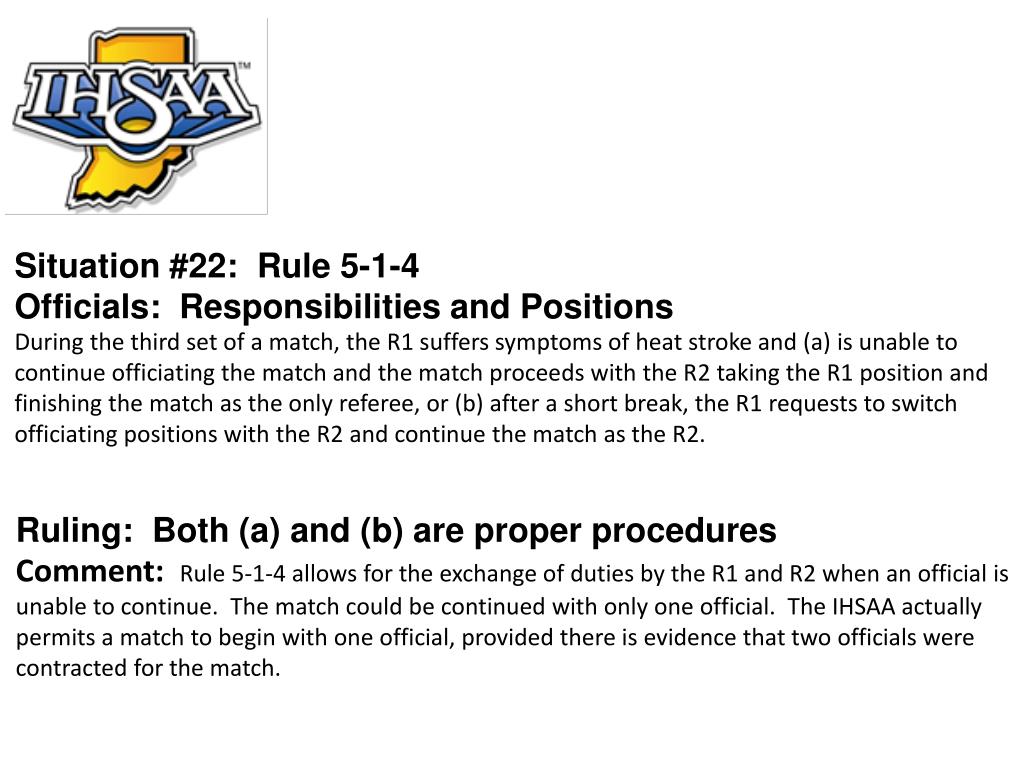 IHSAA™

Situation #22: Rule 5-1-4
Officials: Responsibilities and Positions
During the third set of a match, the R1 suffers symptoms of heat stroke and (a) is unable to continue officiating the match and the match proceeds with the R2 taking the R1 position and finishing the match as the only referee, or (b) after a short break, the R1 requests to switch officiating positions with the R2 and continue the match as the R2.

Ruling: Both (a) and (b) are proper procedures
Comment: Rule 5-1-4 allows for the exchange of duties by the R1 and R2 when an official is unable to continue. The match could be continued with only one official. The IHSAA actually permits a match to begin with one official, provided there is evidence that two officials were contracted for the match.